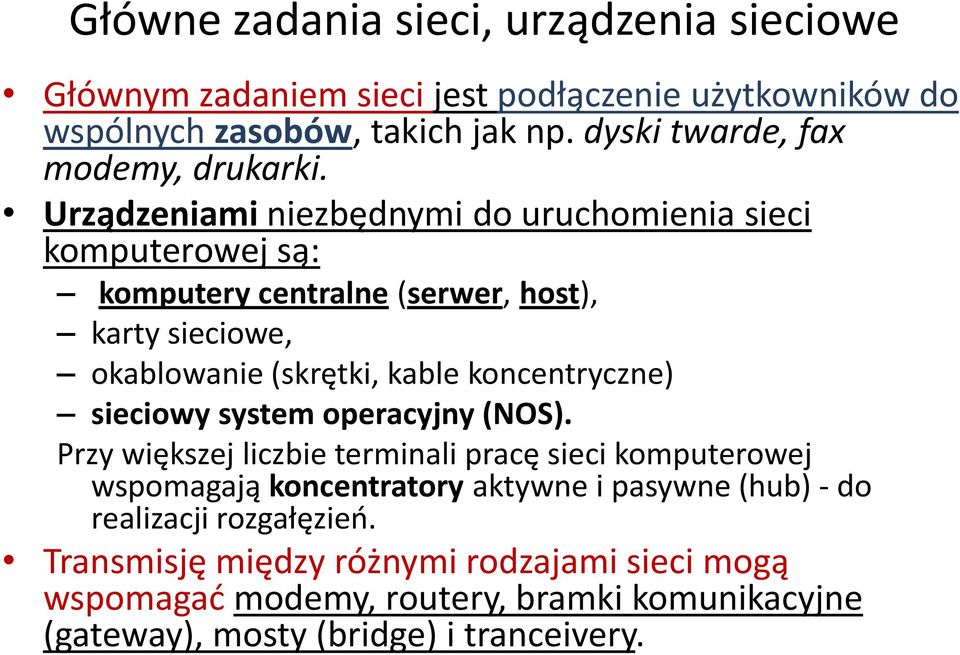 Główne zadania sieci, urządzenia sieciowe

• Głównym zadaniem sieci jest podłączenie użytkowników do wspólnych zasobów, takich jak np. dyski twarde, fax modemy, drukarki.

• Urządzeniami niezbędnymi do uruchomienia sieci komputerowej są:
– komputery centralne (serwer, host),
– karty sieciowe,
– okablowanie (skrętki, kable koncentryczne)
– sieciowy system operacyjny (NOS).

Przy większej liczbie terminali pracę sieci komputerowej wspomagają koncentratory aktywne i pasywne (hub) - do realizacji rozgałęzień.

• Transmisję między różnymi rodzajami sieci mogą wspomagać modemy, routery, bramki komunikacyjne (gateway), mosty (bridge) i tranceivery.